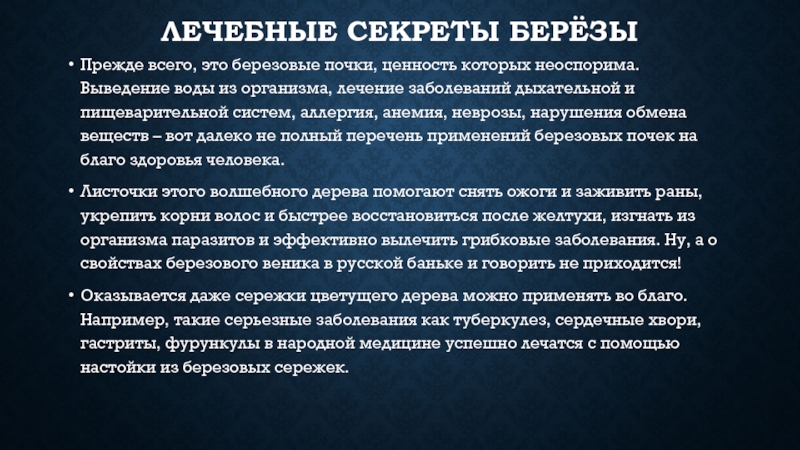 ЛЕЧЕБНЫЕ СЕКРЕТЫ БЕРЁЗЫ

• Прежде всего, это березовые почки, ценность которых неоспорима. Выведение воды из организма, лечение заболеваний дыхательной и пищеварительной систем, аллергия, анемия, неврозы, нарушения обмена веществ – вот далеко не полный перечень применений березовых почек на благо здоровья человека.

• Листочки этого волшебного дерева помогают снять ожоги и заживить раны, укрепить корни волос и быстрее восстановиться после желтухи, изгнать из организма паразитов и эффективно вылечить грибковые заболевания. Ну, а о свойствах березового веника в русской баньке и говорить не приходится!

• Оказывается даже сережки цветущего дерева можно применять во благо. Например, такие серьезные заболевания как туберкулез, сердечные хвори, гастриты, фурункулы в народной медицине успешно лечатся с помощью настойки из березовых сережек.